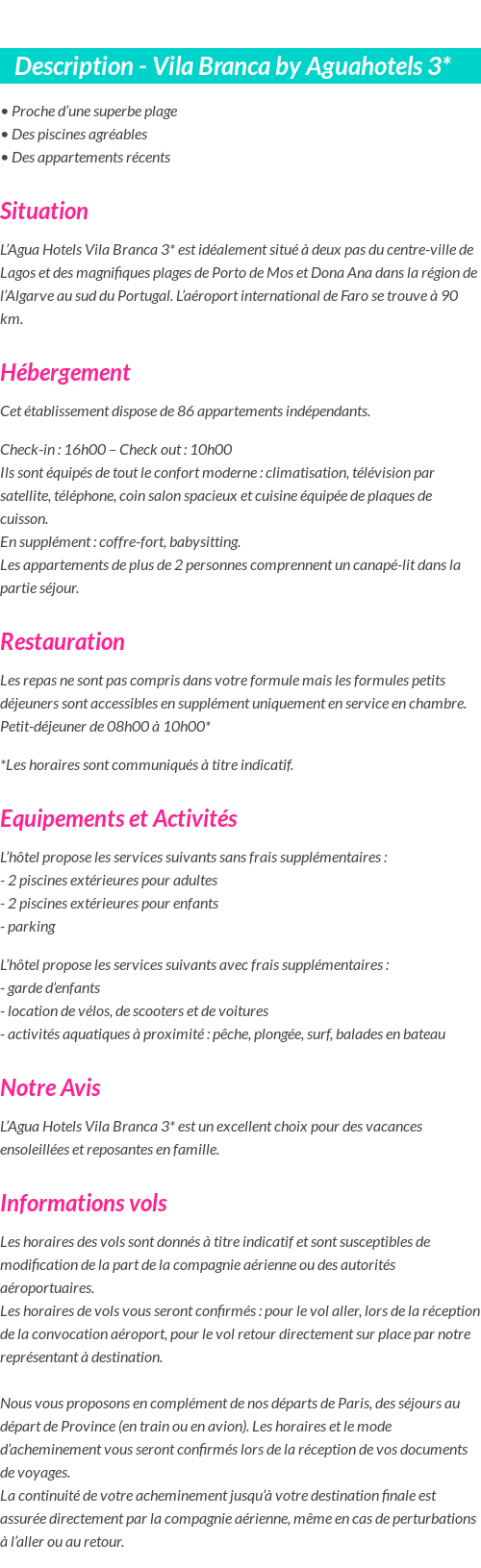 Description - Vila Branca by Aguahotels 3*

• Proche d'une superbe plage
• Des piscines agréables
• Des appartements récents

Situation

L'Agua Hotels Vila Branca 3* est idéalement situé à deux pas du centre-ville de Lagos et des magnifiques plages de Porto de Mos et Dona Ana dans la région de l'Algarve au sud du Portugal. L'aéroport international de Faro se trouve à 90 km.

Hébergement

Cet établissement dispose de 86 appartements indépendants.

Check-in : 16h00 – Check out : 10h00
Ils sont équipés de tout le confort moderne : climatisation, télévision par satellite, téléphone, coin salon spacieux et cuisine équipée de plaques de cuisson.
En supplément : coffre-fort, babysitting.
Les appartements de plus de 2 personnes comprennent un canapé-lit dans la partie séjour.

Restauration

Les repas ne sont pas compris dans votre formule mais les formules petits déjeuners sont accessibles en supplément uniquement en service en chambre.
Petit-déjeuner de 08h00 à 10h00*

*Les horaires sont communiqués à titre indicatif.

Equipements et Activités

L'hôtel propose les services suivants sans frais supplémentaires :
- 2 piscines extérieures pour adultes
- 2 piscines extérieures pour enfants
- parking

L'hôtel propose les services suivants avec frais supplémentaires :
- garde d'enfants
- location de vélos, de scooters et de voitures
- activités aquatiques à proximité : pêche, plongée, surf, balades en bateau

Notre Avis

L'Agua Hotels Vila Branca 3* est un excellent choix pour des vacances ensoleillées et reposantes en famille.

Informations vols

Les horaires des vols sont donnés à titre indicatif et sont susceptibles de modification de la part de la compagnie aérienne ou des autorités aéroportuaires.
Les horaires de vols vous seront confirmés : pour le vol aller, lors de la réception de la convocation aéroport, pour le vol retour directement sur place par notre représentant à destination.

Nous vous proposons en complément de nos départs de Paris, des séjours au départ de Province (en train ou en avion). Les horaires et le mode d'acheminement vous seront confirmés lors de la réception de vos documents de voyages.
La continuité de votre acheminement jusqu'à votre destination finale est assurée directement par la compagnie aérienne, même en cas de perturbations à l'aller ou au retour.